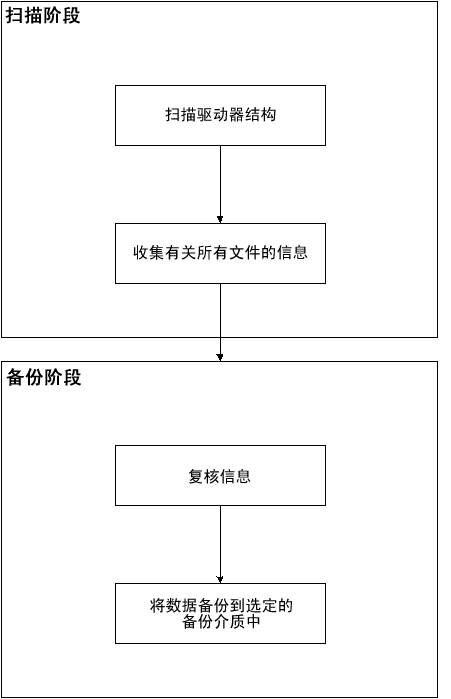 扫描阶段

扫描驱动器结构

收集有关所有文件的信息

备份阶段

复核信息

将数据备份到选定的备份介质中